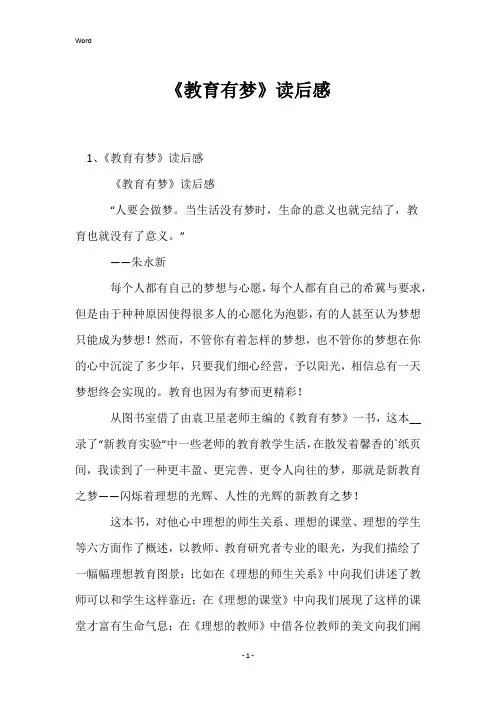 Word

《教育有梦》读后感

1、《教育有梦》读后感

《教育有梦》读后感

“人要会做梦。当生活没有梦时，生命的意义也就完结了，教育也就没有了意义。”

——朱永新

每个人都有自己的梦想与心愿，每个人都有自己的希冀与要求，但是由于种种原因使得很多人的心愿化为泡影，有的人甚至认为梦想只能成为梦想！然而，不管你有着怎样的梦想，也不管你的梦想在你的心中沉淀了多少年，只要我们细心经营，予以阳光，相信总有一天梦想终会实现的。教育也因为有梦而更精彩！

从图书室借了由袁卫星老师主编的《教育有梦》一书，这本__录了“新教育实验”中一些老师的教育教学生活，在散发着馨香的`纸页间，我读到了一种更丰盈、更完善、更令人向往的梦，那就是新教育之梦——闪烁着理想的光辉、人性的光辉的新教育之梦！

这本书，对他心中理想的师生关系、理想的课堂、理想的学生等六方面作了概述，以教师、教育研究者专业的眼光，为我们描绘了一幅幅理想教育图景：比如在《理想的师生关系》中向我们讲述了教师可以和学生这样靠近；在《理想的课堂》中向我们展现了这样的课堂才富有生命气息；在《理想的教师》中借各位教师的美文向我们阐

- 1 -